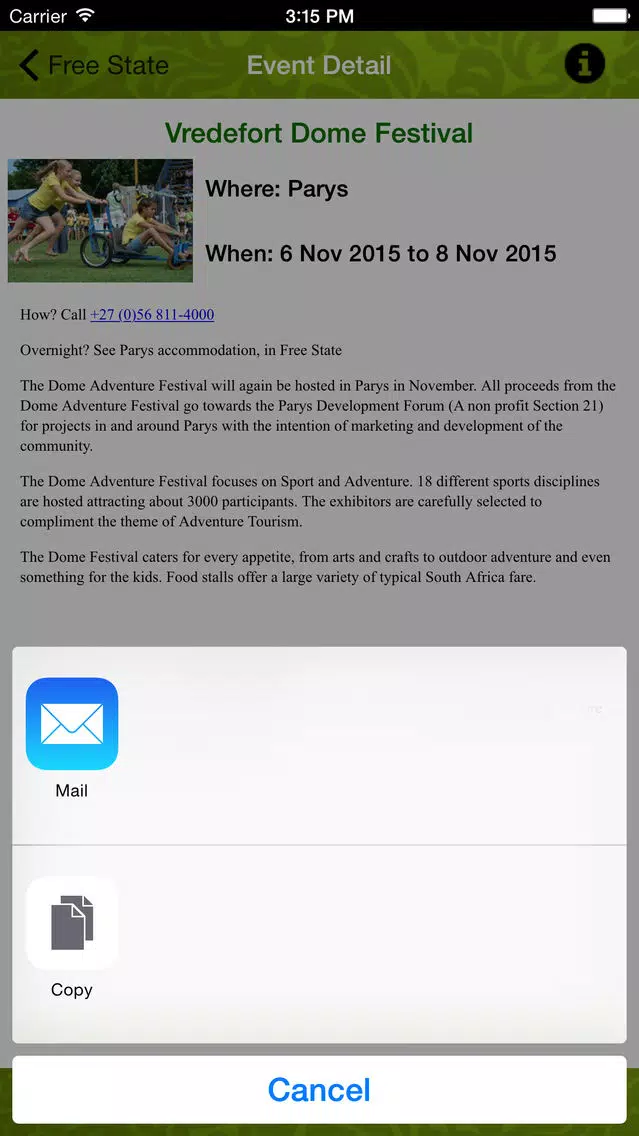 Carrier 3:15 PM

Free State Event Detail

Vredefort Dome Festival

Where: Parys

When: 6 Nov 2015 to 8 Nov 2015

How? Call +27 (0)56 811-4000

Overnight? See Parys accommodation, in Free State

The Dome Adventure Festival will again be hosted in Parys in November. All proceeds from the Dome Adventure Festival go towards the Parys Development Forum (A non profit Section 21) for projects in and around Parys with the intention of marketing and development of the community.

The Dome Adventure Festival focuses on Sport and Adventure. 18 different sports disciplines are hosted attracting about 3000 participants. The exhibitors are carefully selected to compliment the theme of Adventure Tourism.

The Dome Festival caters for every appetite, from arts and crafts to outdoor adventure and even something for the kids. Food stalls offer a large variety of typical South Africa fare.

Mail

Copy

Cancel